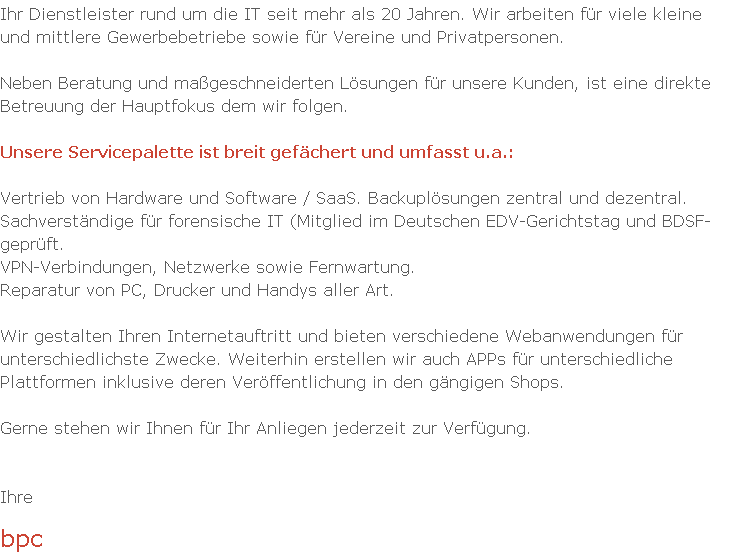 Ihr Dienstleister rund um die IT seit mehr als 20 Jahren. Wir arbeiten für viele kleine und mittlere Gewerbebetriebe sowie für Vereine und Privatpersonen.

Neben Beratung und maßgeschneiderten Lösungen für unsere Kunden, ist eine direkte Betreuung der Hauptfokus dem wir folgen.

Unsere Servicepalette ist breit gefächert und umfasst u.a.:

Vertrieb von Hardware und Software / SaaS. Backuplösungen zentral und dezentral.
Sachverständige für forensische IT (Mitglied im Deutschen EDV-Gerichtstag und BDSF-geprüft.
VPN-Verbindungen, Netzwerke sowie Fernwartung.
Reparatur von PC, Drucker und Handys aller Art.

Wir gestalten Ihren Internetauftritt und bieten verschiedene Webanwendungen für unterschiedlichste Zwecke. Weiterhin erstellen wir auch APPs für unterschiedliche Plattformen inklusive deren Veröffentlichung in den gängigen Shops.

Gerne stehen wir Ihnen für Ihr Anliegen jederzeit zur Verfügung.

Ihre
bpc